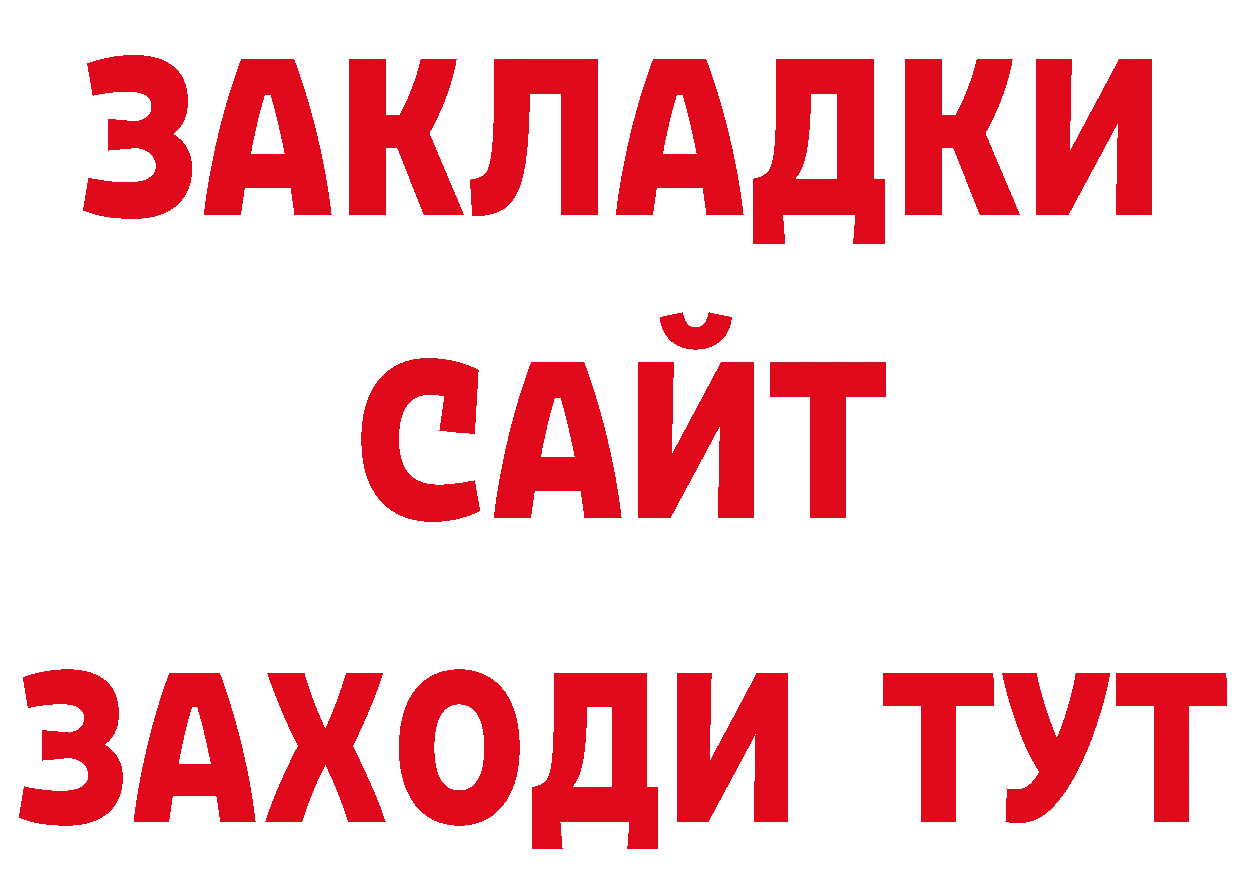 ЗАКЛАДКИ
САЙТ
ЗАХОДИ ТУТ